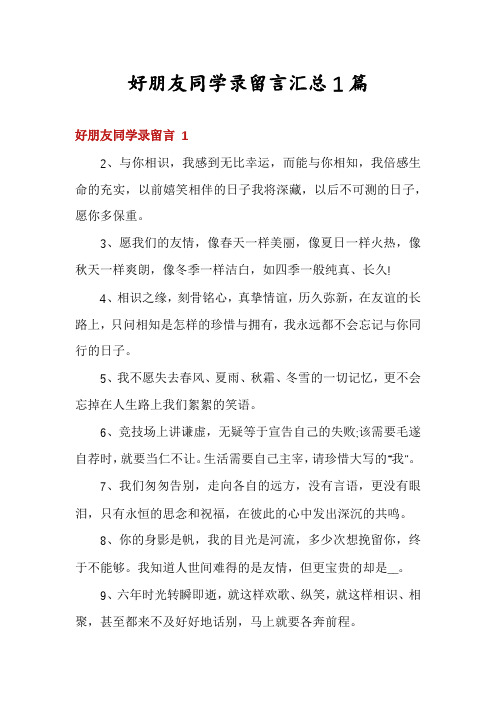 好朋友同学录留言汇总1篇

好朋友同学录留言 1

2、与你相识，我感到无比幸运，而能与你相知，我倍感生命的充实，以前嬉笑相伴的日子我将深藏，以后不可测的日子，愿你多保重。

3、愿我们的友情，像春天一样美丽，像夏日一样火热，像秋天一样爽朗，像冬季一样洁白，如四季一般纯真、长久!

4、相识之缘，刻骨铭心，真挚情谊，历久弥新，在友谊的长路上，只问相知是怎样的珍惜与拥有，我永远都不会忘记与你同行的日子。

5、我不愿失去春风、夏雨、秋霜、冬雪的一切记忆，更不会忘掉在人生路上我们絮絮的笑语。

6、竞技场上讲谦虚，无疑等于宣告自己的失败;该需要毛遂自荐时，就要当仁不让。生活需要自己主宰，请珍惜大写的"我"。

7、我们匆匆告别，走向各自的远方，没有言语，更没有眼泪，只有永恒的思念和祝福，在彼此的心中发出深沉的共鸣。

8、你的身影是帆，我的目光是河流，多少次想挽留你，终于不能够。我知道人世间难得的是友情，但更宝贵的却是__。

9、六年时光转瞬即逝，就这样欢歌、纵笑，就这样相识、相聚，甚至都来不及好好地话别，马上就要各奔前程。